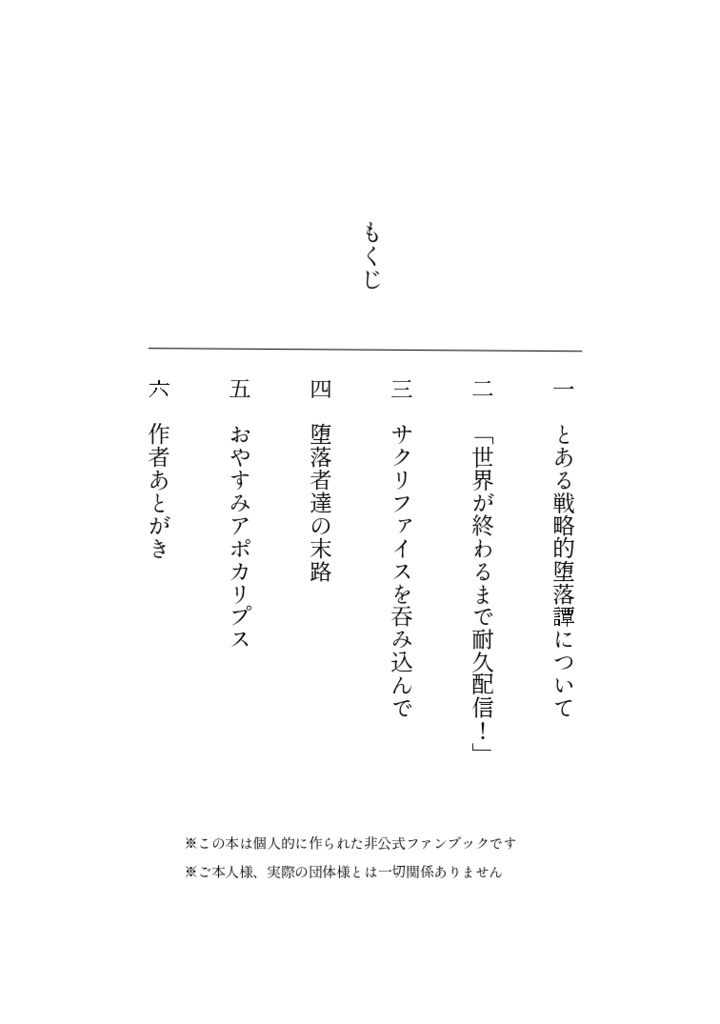 もくじ

一　とある戦略的堕落譚について

二　「世界が終わるまで耐久配信！」

三　サクリファイスを呑み込んで

四　堕落者達の末路

五　おやすみアポカリプス

六　作者あとがき

※この本は個人的に作られた非公式ファンブックです
※ご本人様、実際の団体様とは一切関係ありません